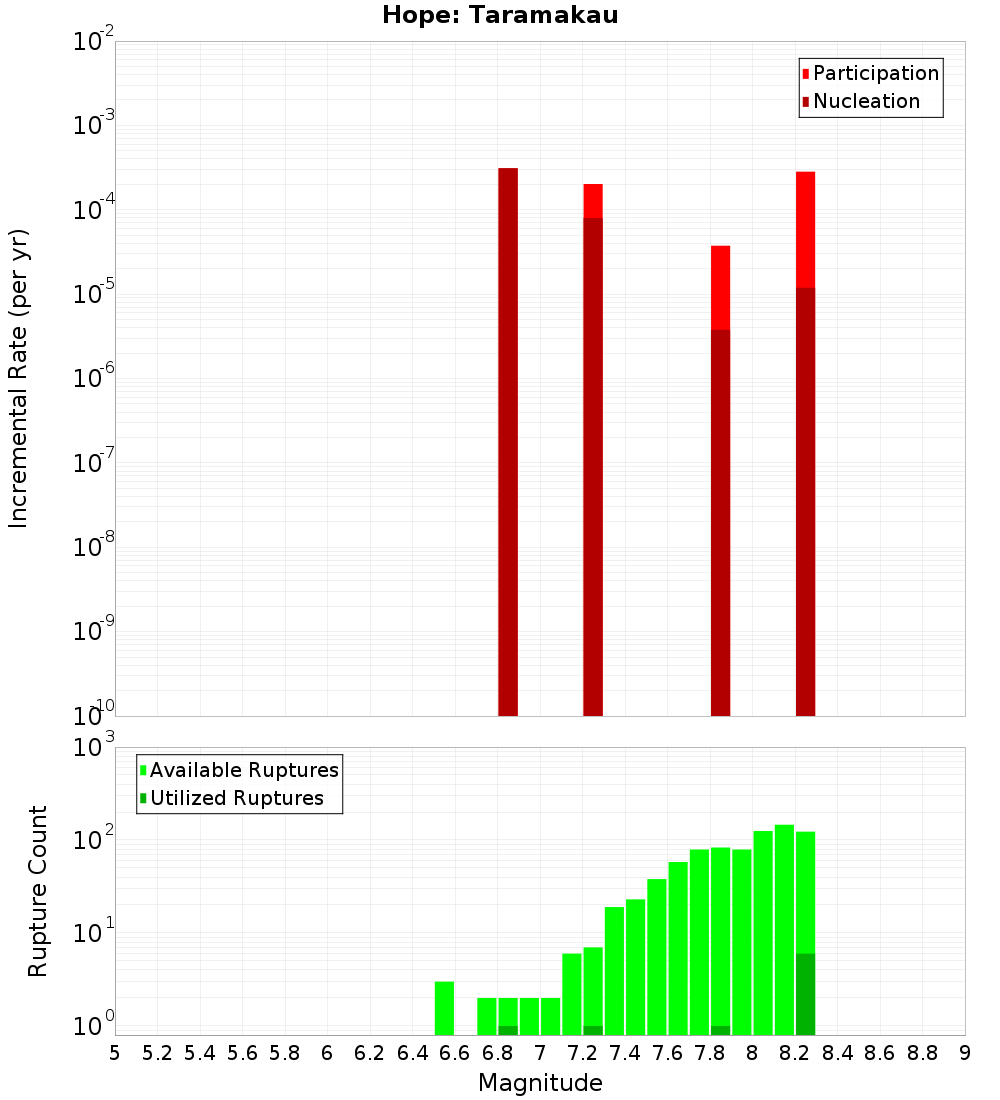 Hope: Taramakau

Participation
Nucleation

Incremental Rate (per yr)

$10^{-2}$
$10^{-3}$
$10^{-4}$
$10^{-5}$
$10^{-6}$
$10^{-7}$
$10^{-8}$
$10^{-9}$
$10^{-10}$

Available Ruptures
Utilized Ruptures

Rupture Count

$10^{3}$
$10^{2}$
$10^{1}$
$10^{0}$

5 5.2 5.4 5.6 5.8 6 6.2 6.4 6.6 6.8 7 7.2 7.4 7.6 7.8 8 8.2 8.4 8.6 8.8 9

Magnitude